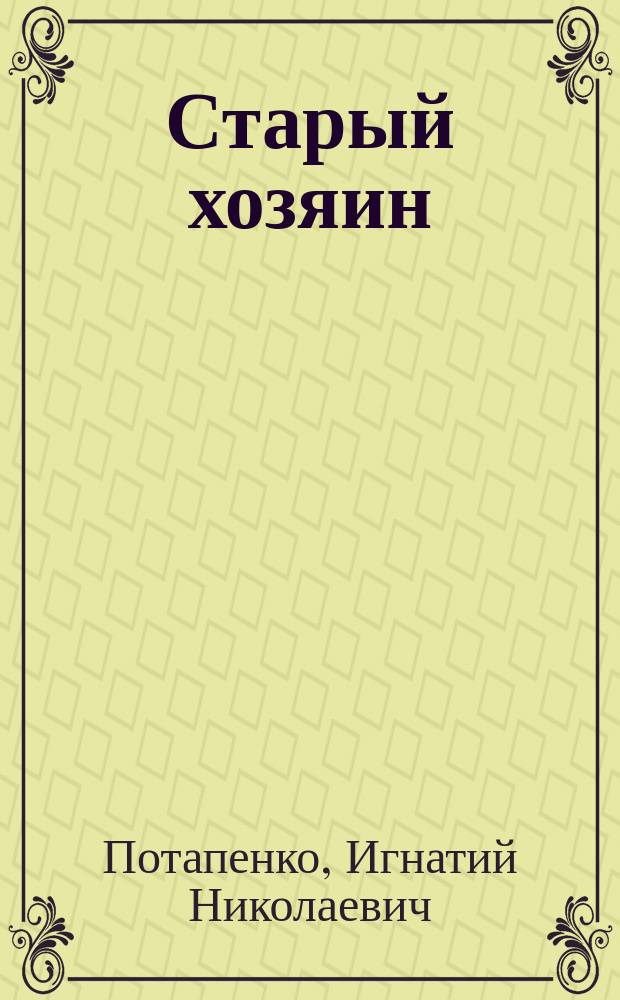 Старый хозяин

Потапенко, Игнатий Николаевич